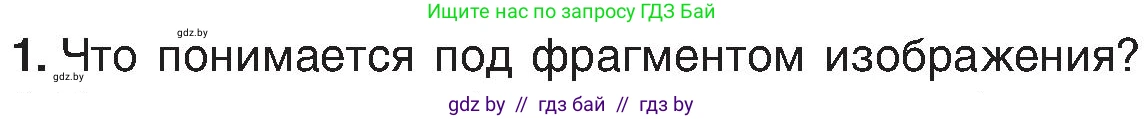 Ищите нас по запросу ГДЗ Бай

gdz.by

1. Что понимается под фрагментом изображения?

gdz.by

gdz by // гдз бай // гдз by